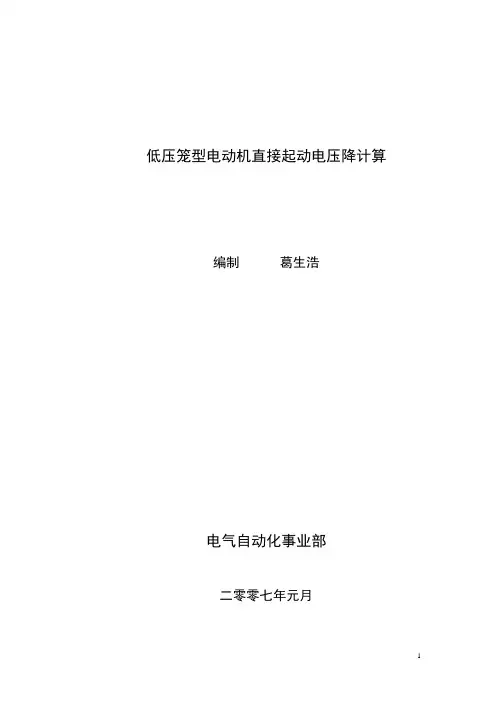 低压笼型电动机直接起动电压降计算

编制 葛生浩

电气自动化事业部

二零零七年元月

1